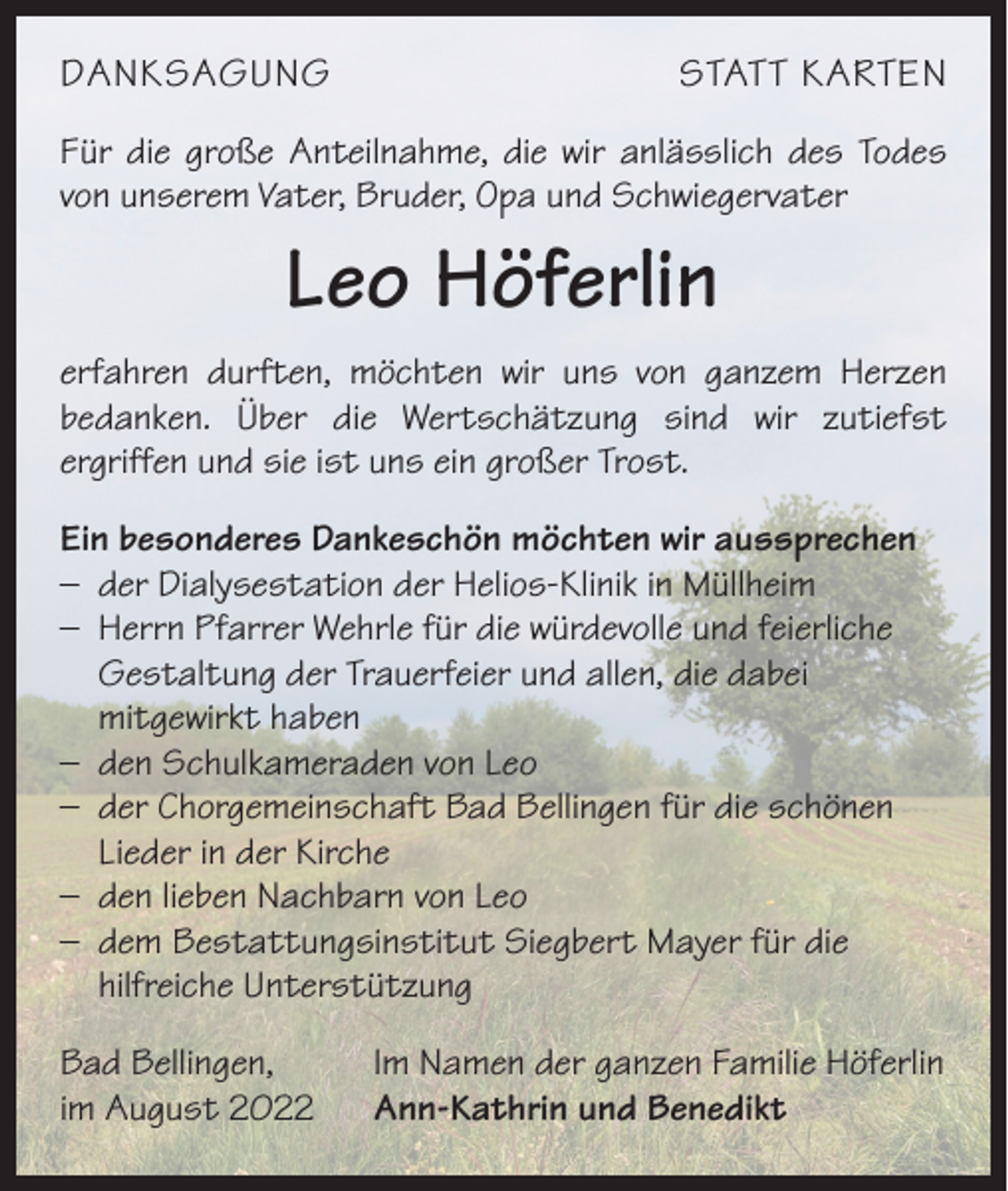 DANKSAGUNG

STATT KARTEN

Für die große Anteilnahme, die wir anlässlich des Todes von unserem Vater, Bruder, Opa und Schwiegervater

Leo Höferlin

erfahren durften, möchten wir uns von ganzem Herzen bedanken. Über die Wertschätzung sind wir zutiefst ergriffen und sie ist uns ein großer Trost.

Ein besonderes Dankeschön möchten wir aussprechen
– der Dialysestation der Helios-Klinik in Müllheim
– Herrn Pfarrer Wehrle für die würdevolle und feierliche Gestaltung der Trauerfeier und allen, die dabei mitgewirkt haben
– den Schulkameraden von Leo
– der Chorgemeinschaft Bad Bellingen für die schönen Lieder in der Kirche
– den lieben Nachbarn von Leo
– dem Bestattungsinstitut Siegbert Mayer für die hilfreiche Unterstützung

Bad Bellingen,
im August 2022

Im Namen der ganzen Familie Höferlin
Ann-Kathrin und Benedikt